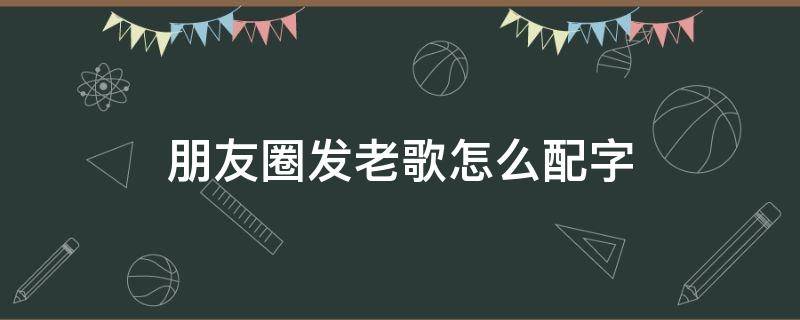 朋友圈发老歌怎么配字